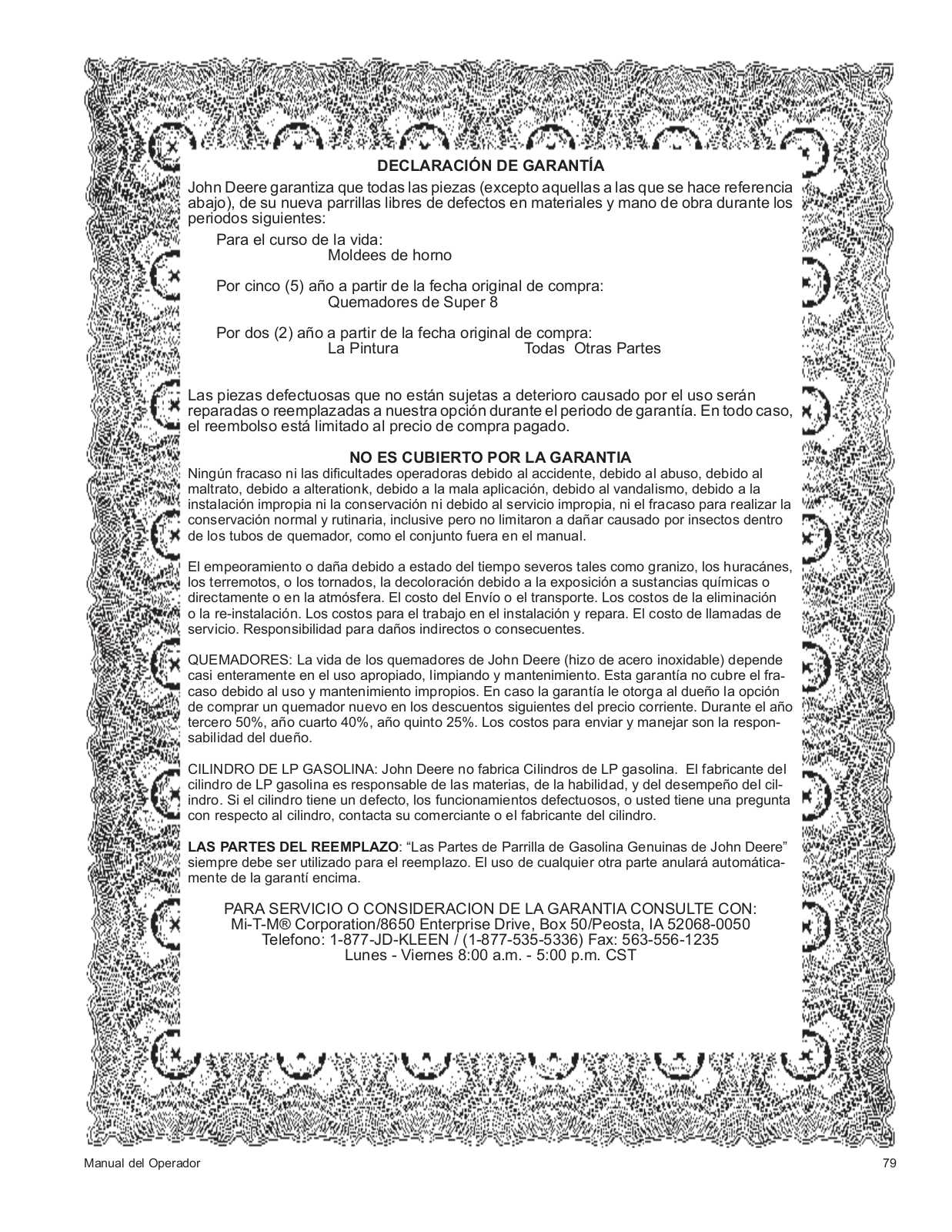 DECLARACIÓN DE GARANTÍA

John Deere garantiza que todas las piezas (excepto aquellas a las que se hace referencia abajo), de su nueva parrillas libres de defectos en materiales y mano de obra durante los periodos siguientes:

Para el curso de la vida:
Moldees de horno

Por cinco (5) año a partir de la fecha original de compra:
Quemadores de Super 8

Por dos (2) año a partir de la fecha original de compra:
La Pintura    Todas Otras Partes

Las piezas defectuosas que no están sujetas a deterioro causado por el uso serán reparadas o reemplazadas a nuestra opción durante el periodo de garantía. En todo caso, el reembolso está limitado al precio de compra pagado.

NO ES CUBIERTO POR LA GARANTIA

Ningún fracaso ni las dificultades operadoras debido al accidente, debido al abuso, debido al maltrato, debido a alterationk, debido a la mala aplicación, debido al vandalismo, debido a la instalación impropia ni la conservación ni debido al servicio impropia, ni el fracaso para realizar la conservación normal y rutinaria, inclusive pero no limitaron a dañar causado por insectos dentro de los tubos de quemador, como el conjunto fuera en el manual.

El empeoramiento o daña debido a estado del tiempo severos tales como granizo, los huracánes, los terremotos, o los tornados, la decoloración debido a la exposición a sustancias químicas o directamente o en la atmósfera. El costo del Envío o el transporte. Los costos de la eliminación o la re-instalación. Los costos para el trabajo en el instalación y repara. El costo de llamadas de servicio. Responsibilidad para daños indirectos o consecuentes.

QUEMADORES: La vida de los quemadores de John Deere (hizo de acero inoxidable) depende casi enteramente en el uso apropiado, limpiando y mantenimiento. Esta garantía no cubre el fracaso debido al uso y mantenimiento impropios. En caso la garantía le otorga al dueño la opción de comprar un quemador nuevo en los descuentos siguientes del precio corriente. Durante el año tercero 50%, año cuarto 40%, año quinto 25%. Los costos para enviar y manejar son la responsabilidad del dueño.

CILINDRO DE LP GASOLINA: John Deere no fabrica Cilindros de LP gasolina. El fabricante del cilindro de LP gasolina es responsable de las materias, de la habilidad, y del desempeño del cilindro. Si el cilindro tiene un defecto, los funcionamientos defectuosos, o usted tiene una pregunta con respecto al cilindro, contacta su comerciante o el fabricante del cilindro.

LAS PARTES DEL REEMPLAZO: “Las Partes de Parrilla de Gasolina Genuinas de John Deere” siempre debe ser utilizado para el reemplazo. El uso de cualquier otra parte anulará automáticamente de la garantí encima.

PARA SERVICIO O CONSIDERACION DE LA GARANTIA CONSULTE CON:
Mi-T-M® Corporation/8650 Enterprise Drive, Box 50/Peosta, IA 52068-0050
Telefono: 1-877-JD-KLEEN / (1-877-535-5336) Fax: 563-556-1235
Lunes - Viernes 8:00 a.m. - 5:00 p.m. CST

Manual del Operador
79